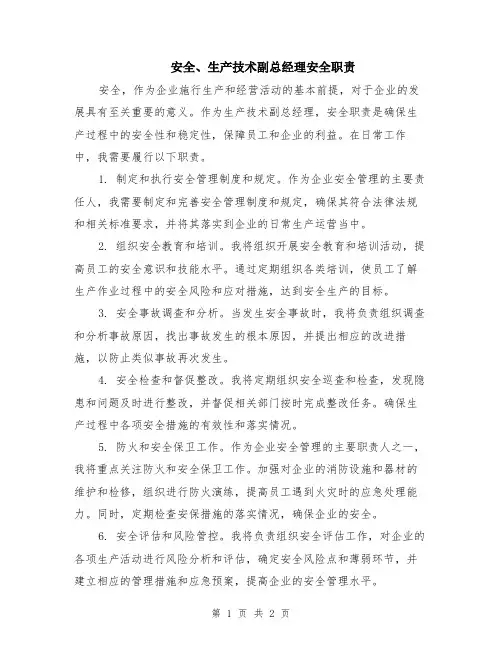 安全、生产技术副总经理安全职责

安全，作为企业施行生产和经营活动的基本前提，对于企业的发展具有至关重要的意义。作为生产技术副总经理，安全职责是确保生产过程中的安全性和稳定性，保障员工和企业的利益。在日常工作中，我需要履行以下职责。

1. 制定和执行安全管理制度和规定。作为企业安全管理的主要责任人，我需要制定和完善安全管理制度和规定，确保其符合法律法规和相关标准要求，并将其落实到企业的日常生产运营当中。

2. 组织安全教育和培训。我将组织开展安全教育和培训活动，提高员工的安全意识和技能水平。通过定期组织各类培训，使员工了解生产作业过程中的安全风险和应对措施，达到安全生产的目标。

3. 安全事故调查和分析。当发生安全事故时，我将负责组织调查和分析事故原因，找出事故发生的根本原因，并提出相应的改进措施，以防止类似事故再次发生。

4. 安全检查和督促整改。我将定期组织安全巡查和检查，发现隐患和问题及时进行整改，并督促相关部门按时完成整改任务。确保生产过程中各项安全措施的有效性和落实情况。

5. 防火和安全保卫工作。作为企业安全管理的主要职责人之一，我将重点关注防火和安全保卫工作。加强对企业的消防设施和器材的维护和检修，组织进行防火演练，提高员工遇到火灾时的应急处理能力。同时，定期检查安保措施的落实情况，确保企业的安全。

6. 安全评估和风险管控。我将负责组织安全评估工作，对企业的各项生产活动进行风险分析和评估，确定安全风险点和薄弱环节，并建立相应的管理措施和应急预案，提高企业的安全管理水平。

第 1 页 共 2 页